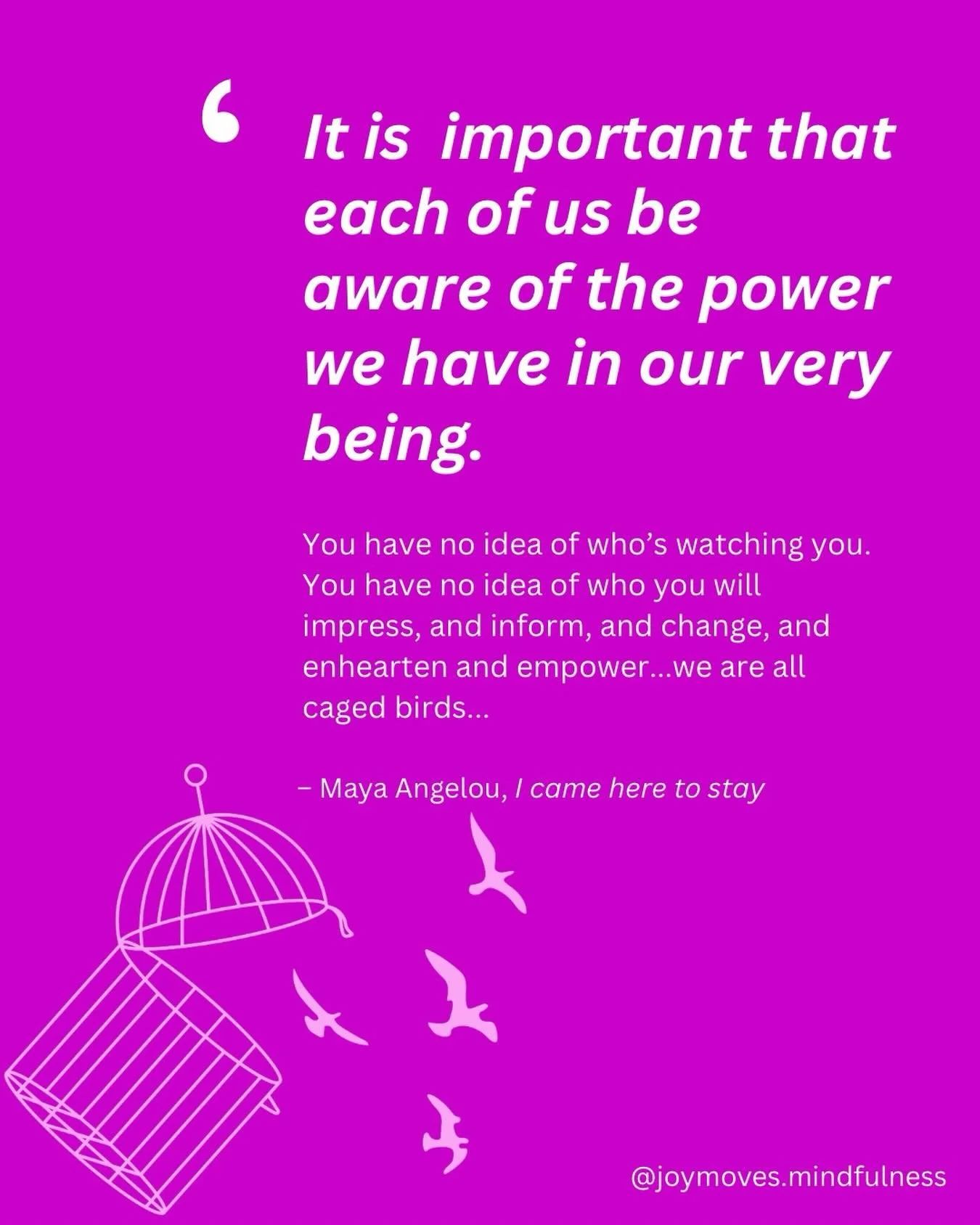 ‘ It is  important that each of us be aware of the power we have in our very being.

You have no idea of who’s watching you. You have no idea of who you will impress, and inform, and change, and enhearten and empower...we are all caged birds...

– Maya Angelou, I came here to stay

@joymoves.mindfulness